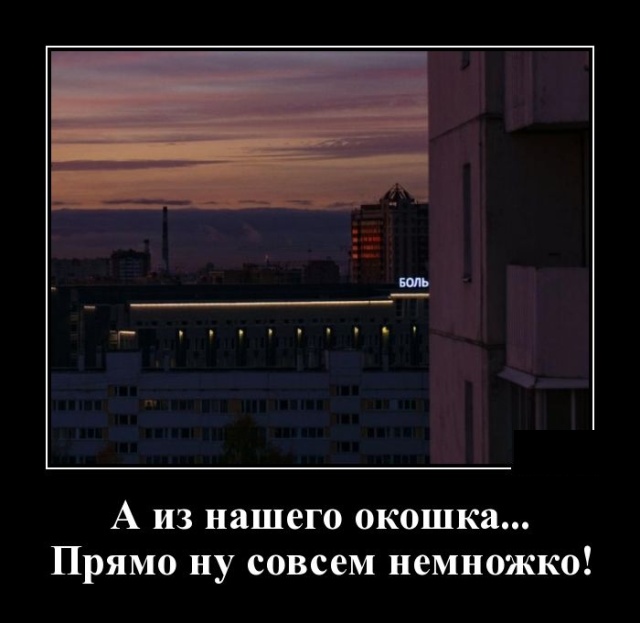 БОЛЬ

А из нашего окошка...
Прямо ну совсем немножко!